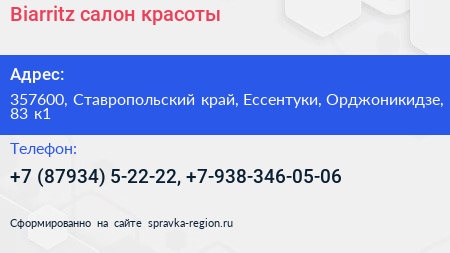 Biarritz салон красоты

Адрес:

357600, Ставропольский край, Ессентуки, Орджоникидзе, 83 к1

Телефон:

+7 (87934) 5-22-22, +7-938-346-05-06

Сформированно на сайте spravka-region.ru